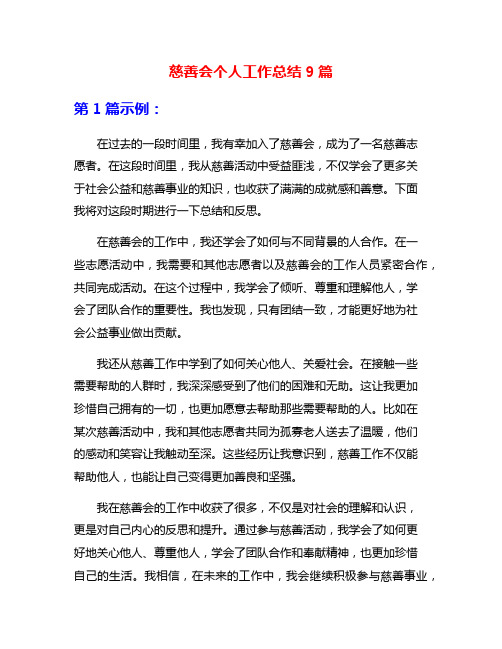 慈善会个人工作总结 9 篇

第 1 篇示例：

在过去的一段时间里，我有幸加入了慈善会，成为了一名慈善志愿者。在这段时间里，我从慈善活动中受益匪浅，不仅学会了更多关于社会公益和慈善事业的知识，也收获了满满的成就感和善意。下面我将对这段时期进行一下总结和反思。

在慈善会的工作中，我还学会了如何与不同背景的人合作。在一些志愿活动中，我需要和其他志愿者以及慈善会的工作人员紧密合作，共同完成活动。在这个过程中，我学会了倾听、尊重和理解他人，学会了团队合作的重要性。我也发现，只有团结一致，才能更好地为社会公益事业做出贡献。

我还从慈善工作中学到了如何关心他人、关爱社会。在接触一些需要帮助的人群时，我深深感受到了他们的困难和无助。这让我更加珍惜自己拥有的一切，也更加愿意去帮助那些需要帮助的人。比如在某次慈善活动中，我和其他志愿者共同为孤寡老人送去了温暖，他们的感动和笑容让我触动至深。这些经历让我意识到，慈善工作不仅能帮助他人，也能让自己变得更加善良和坚强。

我在慈善会的工作中收获了很多，不仅是对社会的理解和认识，更是对自己内心的反思和提升。通过参与慈善活动，我学会了如何更好地关心他人、尊重他人，学会了团队合作和奉献精神，也更加珍惜自己的生活。我相信，在未来的工作中，我会继续积极参与慈善事业，